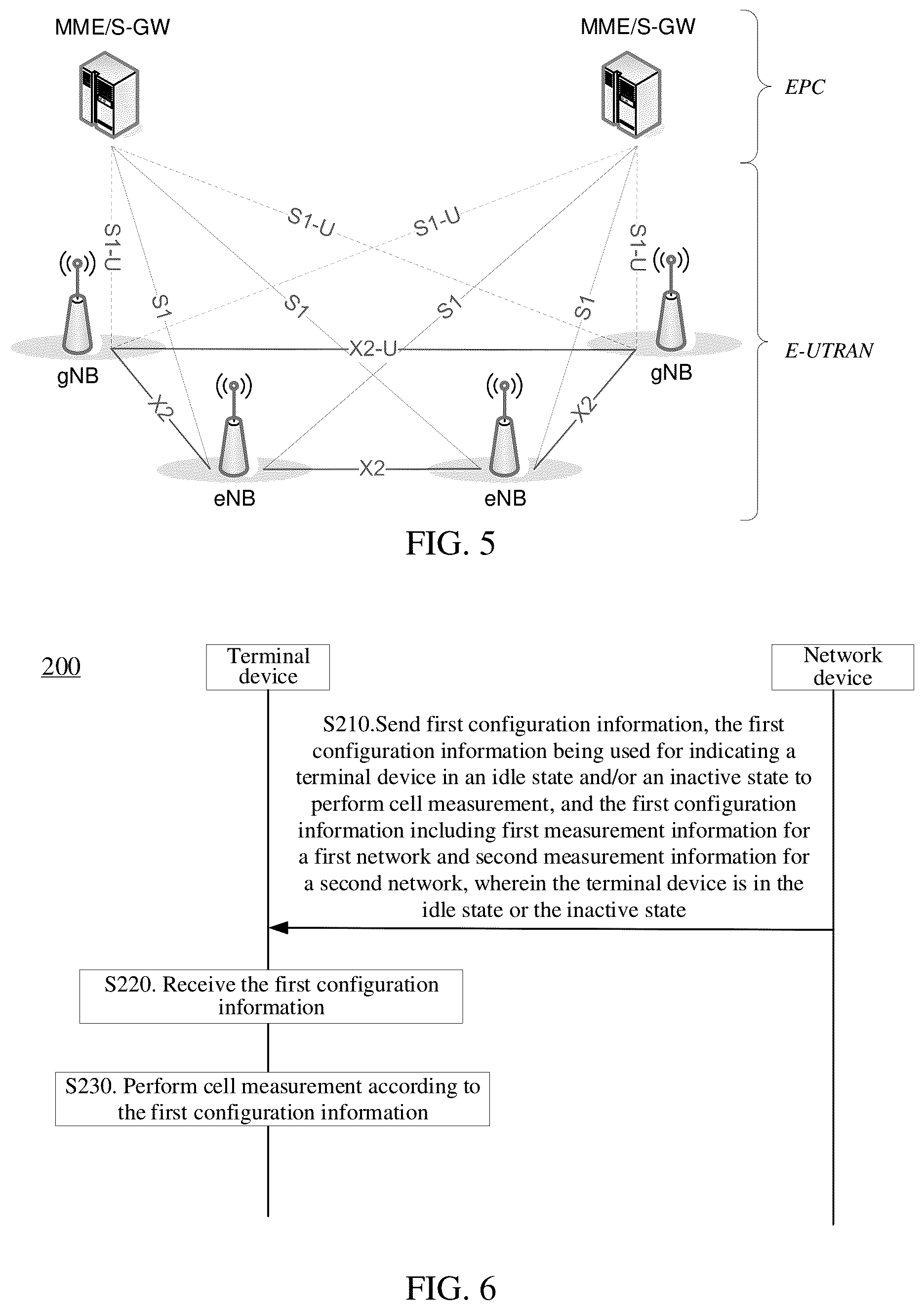 MME/S-GW

MME/S-GW

EPC

S1-U

S1-U

S1-U

S1-U

S1

S1

S1

S1

X2-U

E-UTRAN

gNB

gNB

X2

X2

X2

eNB

eNB

FIG. 5

200

Terminal device

Network device

S210.Send first configuration information, the first configuration information being used for indicating a terminal device in an idle state and/or an inactive state to perform cell measurement, and the first configuration information including first measurement information for a first network and second measurement information for a second network, wherein the terminal device is in the idle state or the inactive state

S220. Receive the first configuration information

S230. Perform cell measurement according to the first configuration information

FIG. 6